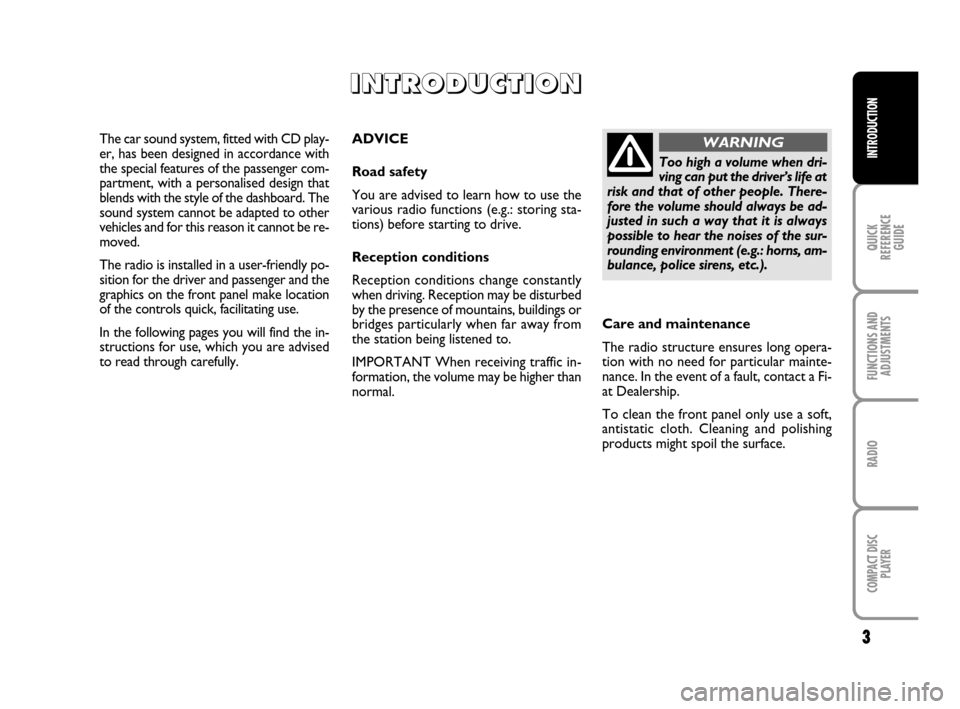 INTRODUCTION

The car sound system, fitted with CD player, has been designed in accordance with the special features of the passenger compartment, with a personalised design that blends with the style of the dashboard. The sound system cannot be adapted to other vehicles and for this reason it cannot be removed.

The radio is installed in a user-friendly position for the driver and passenger and the graphics on the front panel make location of the controls quick, facilitating use.

In the following pages you will find the instructions for use, which you are advised to read through carefully.

ADVICE

Road safety

You are advised to learn how to use the various radio functions (e.g.: storing stations) before starting to drive.

Reception conditions

Reception conditions change constantly when driving. Reception may be disturbed by the presence of mountains, buildings or bridges particularly when far away from the station being listened to.

IMPORTANT When receiving traffic information, the volume may be higher than normal.

WARNING

Too high a volume when driving can put the driver's life at risk and that of other people. Therefore the volume should always be adjusted in such a way that it is always possible to hear the noises of the surrounding environment (e.g.: horns, ambulance, police sirens, etc.).

Care and maintenance

The radio structure ensures long operation with no need for particular maintenance. In the event of a fault, contact a Fiat Dealership.

To clean the front panel only use a soft, antistatic cloth. Cleaning and polishing products might spoil the surface.

INTRODUCTION

QUICK REFERENCE GUIDE

FUNCTIONS AND ADJUSTMENTS

RADIO

COMPACT DISC PLAYER

3

carmanualsonline.info